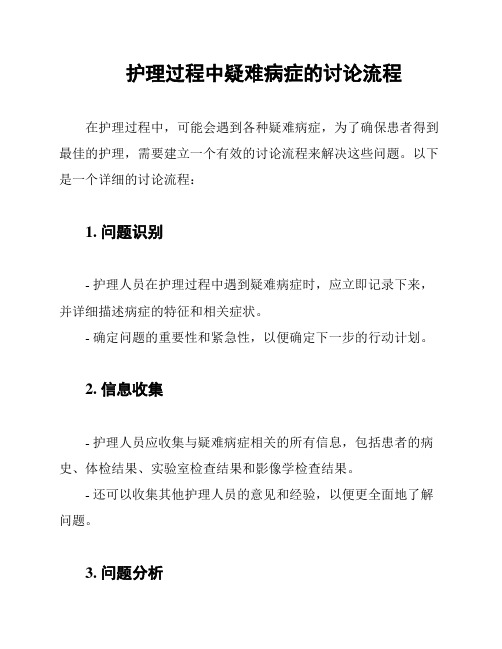 护理过程中疑难病症的讨论流程

在护理过程中，可能会遇到各种疑难病症，为了确保患者得到最佳的护理，需要建立一个有效的讨论流程来解决这些问题。以下是一个详细的讨论流程：

1. 问题识别

- 护理人员在护理过程中遇到疑难病症时，应立即记录下来，并详细描述病症的特征和相关症状。
- 确定问题的重要性和紧急性，以便确定下一步的行动计划。

2. 信息收集

- 护理人员应收集与疑难病症相关的所有信息，包括患者的病史、体检结果、实验室检查结果和影像学检查结果。
- 还可以收集其他护理人员的意见和经验，以便更全面地了解问题。

3. 问题分析